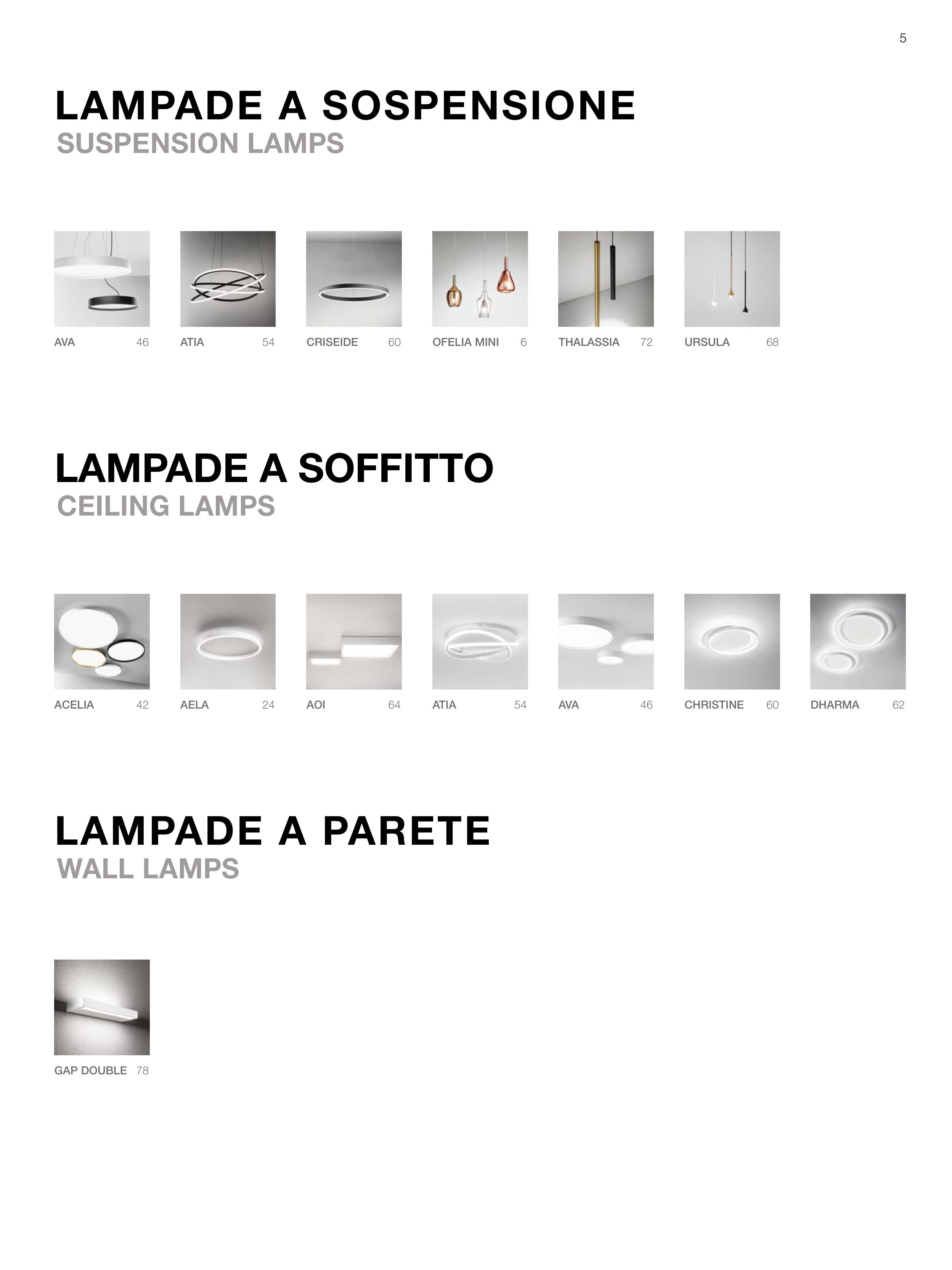 5

LAMPADE A SOSPENSIONE
SUSPENSION LAMPS

AVA 46

ATIA 54

CRISEIDE 60

OFELIA MINI 6

THALASSIA 72

URSULA 68

LAMPADE A SOFFITTO
CEILING LAMPS

ACELIA 42

AELA 24

AOI 64

ATIA 54

AVA 46

CHRISTINE 60

DHARMA 62

LAMPADE A PARETE
WALL LAMPS

GAP DOUBLE 78